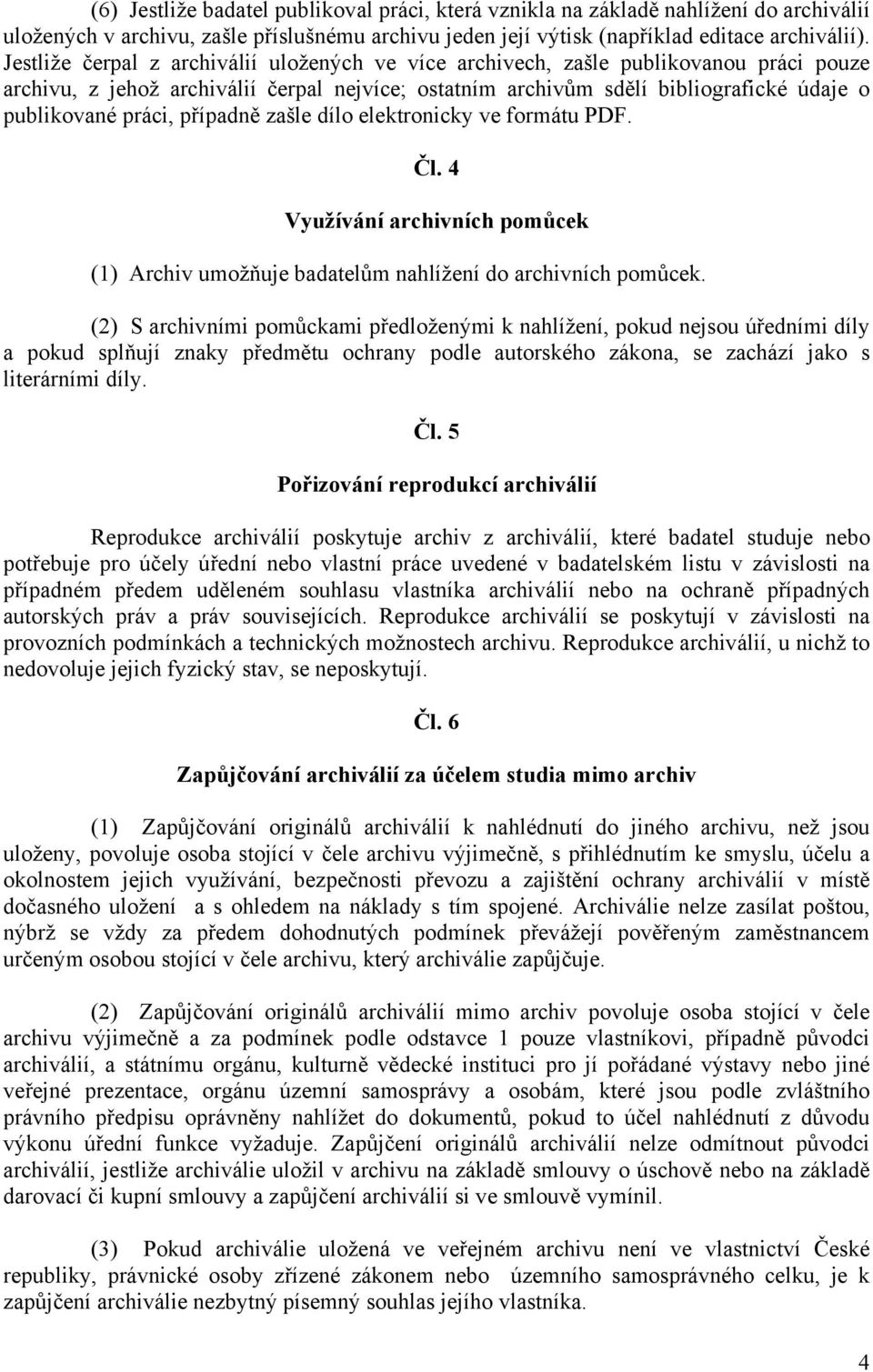 (6) Jestliže badatel publikoval práci, která vznikla na základě nahlížení do archiválií uložených v archivu, zašle příslušnému archivu jeden její výtisk (například editace archiválií). Jestliže čerpal z archiválií uložených ve více archivech, zašle publikovanou práci pouze archivu, z jehož archiválií čerpal nejvíce; ostatním archivům sdělí bibliografické údaje o publikované práci, případně zašle dílo elektronicky ve formátu PDF.

Čl. 4

Využívání archivních pomůcek

(1) Archiv umožňuje badatelům nahlížení do archivních pomůcek.

(2) S archivními pomůckami předloženými k nahlížení, pokud nejsou úředními díly a pokud splňují znaky předmětu ochrany podle autorského zákona, se zachází jako s literárními díly.

Čl. 5

Pořizování reprodukcí archiválií

Reprodukce archiválií poskytuje archiv z archiválií, které badatel studuje nebo potřebuje pro účely úřední nebo vlastní práce uvedené v badatelském listu v závislosti na případném předem uděleném souhlasu vlastníka archiválií nebo na ochraně případných autorských práv a práv souvisejících. Reprodukce archiválií se poskytují v závislosti na provozních podmínkách a technických možnostech archivu. Reprodukce archiválií, u nichž to nedovoluje jejich fyzický stav, se neposkytují.

Čl. 6

Zapůjčování archiválií za účelem studia mimo archiv

(1) Zapůjčování originálů archiválií k nahlédnutí do jiného archivu, než jsou uloženy, povoluje osoba stojící v čele archivu výjimečně, s přihlédnutím ke smyslu, účelu a okolnostem jejich využívání, bezpečnosti převozu a zajištění ochrany archiválií v místě dočasného uložení a s ohledem na náklady s tím spojené. Archiválie nelze zasílat poštou, nýbrž se vždy za předem dohodnutých podmínek převážejí pověřeným zaměstnancem určeným osobou stojící v čele archivu, který archiválie zapůjčuje.

(2) Zapůjčování originálů archiválií mimo archiv povoluje osoba stojící v čele archivu výjimečně a za podmínek podle odstavce 1 pouze vlastníkovi, případně původci archiválií, a státnímu orgánu, kulturně vědecké instituci pro jí pořádané výstavy nebo jiné veřejné prezentace, orgánu územní samosprávy a osobám, které jsou podle zvláštního právního předpisu oprávněny nahlížet do dokumentů, pokud to účel nahlédnutí z důvodu výkonu úřední funkce vyžaduje. Zapůjčení originálů archiválií nelze odmítnout původci archiválií, jestliže archiválie uložil v archivu na základě smlouvy o úschově nebo na základě darovací či kupní smlouvy a zapůjčení archiválií si ve smlouvě vymínil.

(3) Pokud archiválie uložená ve veřejném archivu není ve vlastnictví České republiky, právnické osoby zřízené zákonem nebo územního samosprávného celku, je k zapůjčení archiválie nezbytný písemný souhlas jejího vlastníka.

4